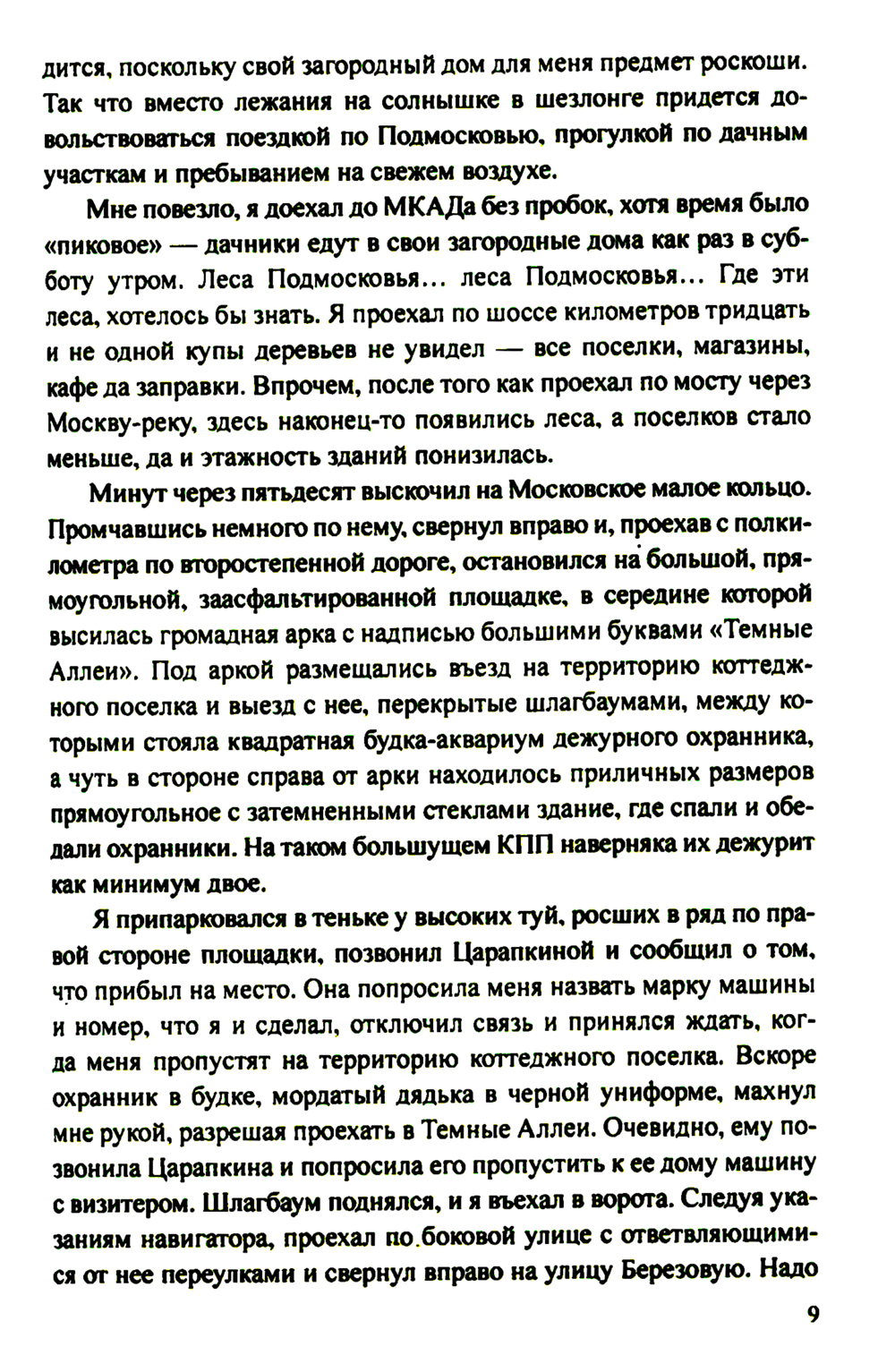 дится, поскольку свой загородный дом для меня предмет роскоши. Так что вместо лежания на солнышке в шезлонге придется довольствоваться поездкой по Подмосковью, прогулкой по дачным участкам и пребыванием на свежем воздухе.

Мне повезло, я доехал до МКАДа без пробок, хотя время было «пиковое» — дачники едут в свои загородные дома как раз в субботу утром. Леса Подмосковья... леса Подмосковья... Где эти леса, хотелось бы знать. Я проехал по шоссе километров тридцать и не одной купы деревьев не увидел — все поселки, магазины, кафе да заправки. Впрочем, после того как проехал по мосту через Москву-реку, здесь наконец-то появились леса, а поселков стало меньше, да и этажность зданий понизилась.

Минут через пятьдесят выскочил на Московское малое кольцо. Промчавшись немного по нему, свернул вправо и, проехав с полкилометра по второстепенной дороге, остановился на большой, прямоугольной, заасфальтированной площадке, в середине которой высилась громадная арка с надписью большими буквами «Темные Аллеи». Под аркой размещались въезд на территорию коттеджного поселка и выезд с нее, перекрытые шлагбаумами, между которыми стояла квадратная будка-аквариум дежурного охранника, а чуть в стороне справа от арки находилось приличных размеров прямоугольное с затемненными стеклами здание, где спали и обедали охранники. На таком большущем КПП наверняка их дежурит как минимум двое.

Я припарковался в теньке у высоких туй, росших в ряд по правой стороне площадки, позвонил Царапкиной и сообщил о том, что прибыл на место. Она попросила меня назвать марку машины и номер, что я и сделал, отключил связь и принялся ждать, когда меня пропустят на территорию коттеджного поселка. Вскоре охранник в будке, мордатый дядька в черной униформе, махнул мне рукой, разрешая проехать в Темные Аллеи. Очевидно, ему позвонила Царапкина и попросила его пропустить к ее дому машину с визитером. Шлагбаум поднялся, и я въехал в ворота. Следуя указаниям навигатора, проехал по боковой улице с ответвляющимися от нее переулками и свернул вправо на улицу Березовую. Надо

9